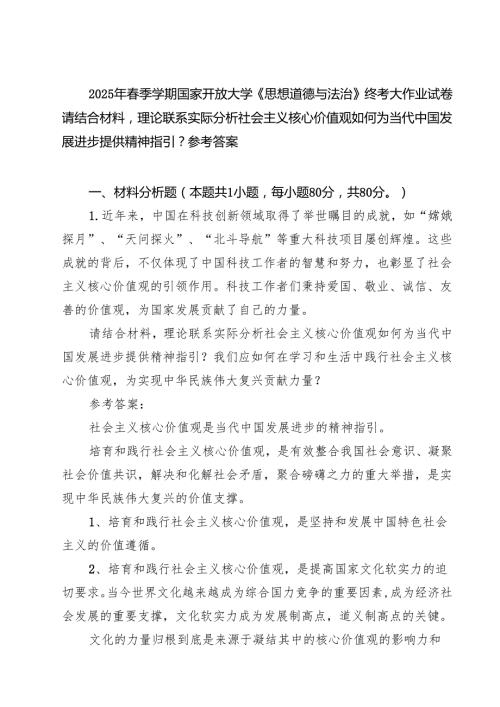 2025年春季学期国家开放大学《思想道德与法治》终考大作业试卷请结合材料，理论联系实际分析社会主义核心价值观如何为当代中国发展进步提供精神指引？参考答案

一、材料分析题（本题共1小题，每小题80分，共80分。）

1.近年来，中国在科技创新领域取得了举世瞩目的成就，如“嫦娥探月”、“天问探火”、“北斗导航”等重大科技项目屡创辉煌。这些成就的背后，不仅体现了中国科技工作者的智慧和努力，也彰显了社会主义核心价值观的引领作用。科技工作者们秉持爱国、敬业、诚信、友善的价值观，为国家发展贡献了自己的力量。

请结合材料，理论联系实际分析社会主义核心价值观如何为当代中国发展进步提供精神指引？我们应如何在学习和生活中践行社会主义核心价值观，为实现中华民族伟大复兴贡献力量？

参考答案：

社会主义核心价值观是当代中国发展进步的精神指引。

培育和践行社会主义核心价值观，是有效整合我国社会意识、凝聚社会价值共识，解决和化解社会矛盾，聚合磅礴之力的重大举措，是实现中华民族伟大复兴的价值支撑。

1、培育和践行社会主义核心价值观，是坚持和发展中国特色社会主义的价值遵循。

2、培育和践行社会主义核心价值观，是提高国家文化软实力的迫切要求。当今世界文化越来越成为综合国力竞争的重要因素，成为经济社会发展的重要支撑，文化软实力成为发展制高点，道义制高点的关键。

文化的力量归根到底是来源于凝结其中的核心价值观的影响力和